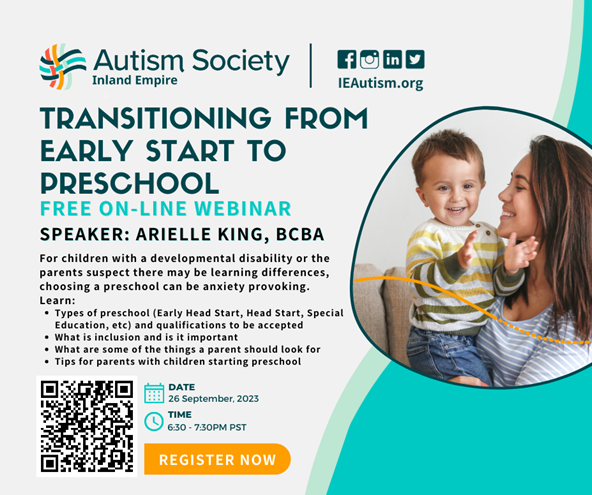 Autism Society
Inland Empire

IEAutism.org

TRANSITIONING FROM EARLY START TO PRESCHOOL

FREE ON-LINE WEBINAR

SPEAKER: ARIELLE KING, BCBA

For children with a developmental disability or the parents suspect there may be learning differences, choosing a preschool can be anxiety provoking.

Learn:

- Types of preschool (Early Head Start, Head Start, Special Education, etc) and qualifications to be accepted
- What is inclusion and is it important
- What are some of the things a parent should look for
- Tips for parents with children starting preschool

DATE
26 September, 2023

TIME
6:30 - 7:30PM PST

REGISTER NOW